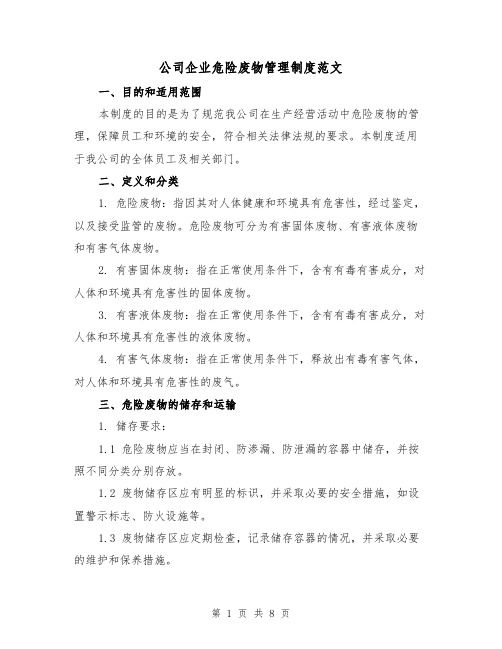 公司企业危险废物管理制度范文

一、目的和适用范围

本制度的目的是为了规范我公司在生产经营活动中危险废物的管理，保障员工和环境的安全，符合相关法律法规的要求。本制度适用于我公司的全体员工及相关部门。

二、定义和分类

1. 危险废物：指因其对人体健康和环境具有危害性，经过鉴定，以及接受监管的废物。危险废物可分为有害固体废物、有害液体废物和有害气体废物。

2. 有害固体废物：指在正常使用条件下，含有有毒有害成分，对人体和环境具有危害性的固体废物。

3. 有害液体废物：指在正常使用条件下，含有有毒有害成分，对人体和环境具有危害性的液体废物。

4. 有害气体废物：指在正常使用条件下，释放出有毒有害气体，对人体和环境具有危害性的废气。

三、危险废物的储存和运输

1. 储存要求：

1.1 危险废物应当在封闭、防渗漏、防泄漏的容器中储存，并按照不同分类分别存放。

1.2 废物储存区应有明显的标识，并采取必要的安全措施，如设置警示标志、防火设施等。

1.3 废物储存区应定期检查，记录储存容器的情况，并采取必要的维护和保养措施。

第 1 页 共 8 页